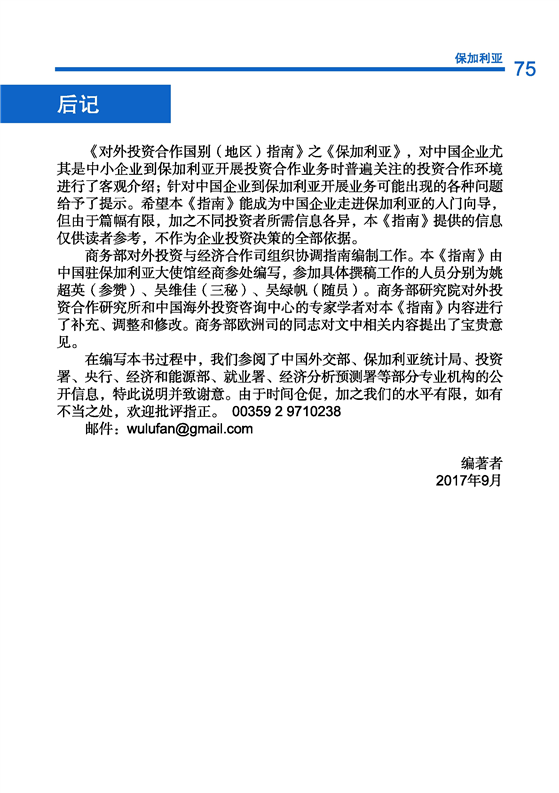 保加利亚 75

后记

《对外投资合作国别（地区）指南》之《保加利亚》，对中国企业尤其是中小企业到保加利亚开展投资合作业务时普遍关注的投资合作环境进行了客观介绍；针对中国企业到保加利亚开展业务可能出现的各种问题给予了提示。希望本《指南》能成为中国企业走进保加利亚的入门向导，但由于篇幅有限，加之不同投资者所需信息各异，本《指南》提供的信息仅供读者参考，不作为企业投资决策的全部依据。

商务部对外投资与经济合作司组织协调指南编制工作。本《指南》由中国驻保加利亚大使馆经商参处编写，参加具体撰稿工作的人员分别为姚超英（参赞）、吴维佳（三秘）、吴绿帆（随员）。商务部研究院对外投资合作研究所和中国海外投资咨询中心的专家学者对本《指南》内容进行了补充、调整和修改。商务部欧洲司的同志对文中相关内容提出了宝贵意见。

在编写本书过程中，我们参阅了中国外交部、保加利亚统计局、投资署、央行、经济和能源部、就业署、经济分析预测署等部分专业机构的公开信息，特此说明并致谢意。由于时间仓促，加之我们的水平有限，如有不当之处，欢迎批评指正。 00359 2 9710238

邮件：wulufan@gmail.com

编著者
2017年9月